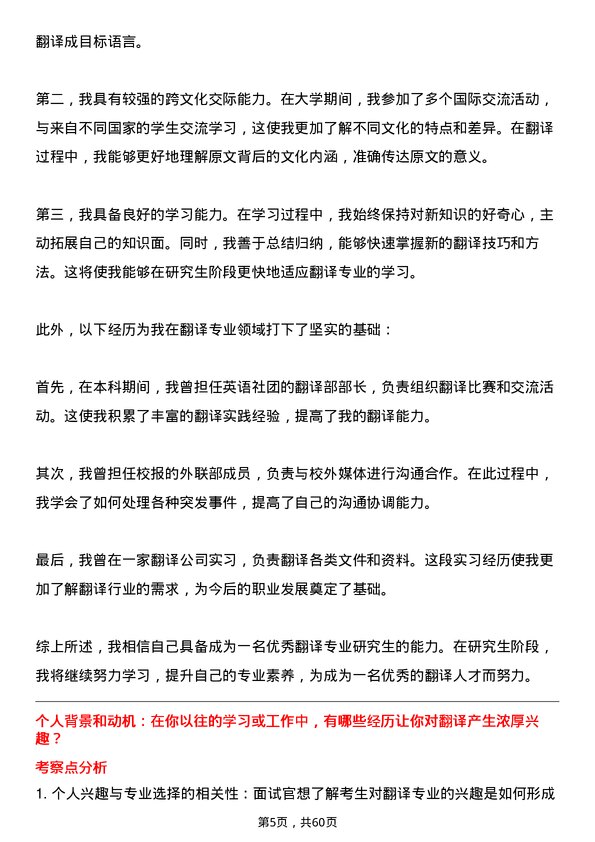 翻译成目标语言。

第二，我具有较强的跨文化交际能力。在大学期间，我参加了多个国际交流活动，与来自不同国家的学生交流学习，这使我更加了解不同文化的特点和差异。在翻译过程中，我能够更好地理解原文背后的文化内涵，准确传达原文的意义。

第三，我具备良好的学习能力。在学习过程中，我始终保持对新知识的好奇心，主动拓展自己的知识面。同时，我善于总结归纳，能够快速掌握新的翻译技巧和方法。这将使我能够在研究生阶段更快地适应翻译专业的学习。

此外，以下经历为我在翻译专业领域打下了坚实的基础：

首先，在本科期间，我曾担任英语社团的翻译部部长，负责组织翻译比赛和交流活动。这使我积累了丰富的翻译实践经验，提高了我的翻译能力。

其次，我曾担任校报的外联部成员，负责与校外媒体进行沟通合作。在此过程中，我学会了如何处理各种突发事件，提高了自己的沟通协调能力。

最后，我曾在一家翻译公司实习，负责翻译各类文件和资料。这段实习经历使我更加了解翻译行业的需求，为今后的职业发展奠定了基础。

综上所述，我相信自己具备成为一名优秀翻译专业研究生的能力。在研究生阶段，我将继续努力学习，提升自己的专业素养，为成为一名优秀的翻译人才而努力。

个人背景和动机：在你以往的学习或工作中，有哪些经历让你对翻译产生浓厚兴趣？

考察点分析

1. 个人兴趣与专业选择的相关性：面试官想了解考生对翻译专业的兴趣是如何形成

第5页，共60页